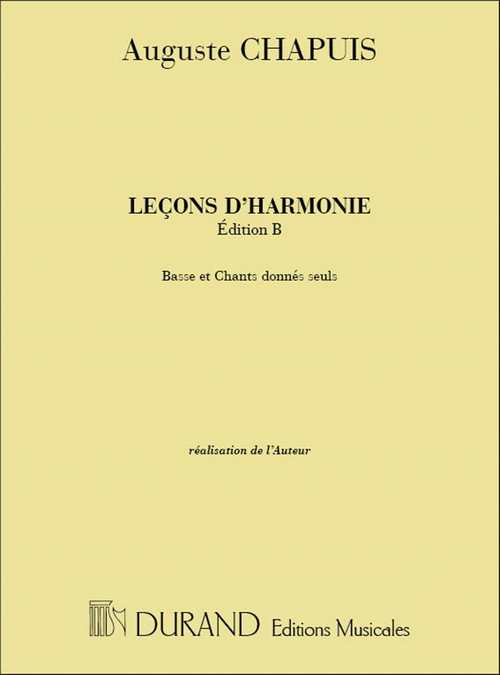 Auguste CHAPUIS

LEÇONS D'HARMONIE
Édition B

Basse et Chants donnés seuls

réalisation de l'Auteur

DURAND Editions Musicales